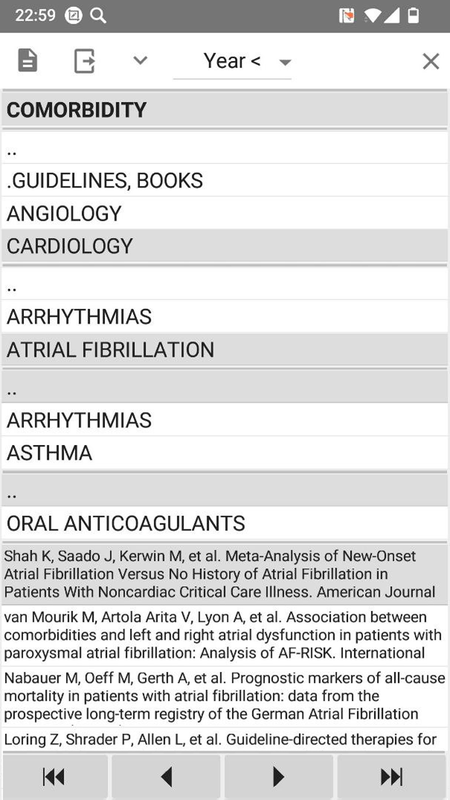 22:59

Year <

COMORBIDITY

..

.GUIDELINES, BOOKS

ANGIOLOGY

CARDIOLOGY

..

ARRHYTHMIAS

ATRIAL FIBRILLATION

..

ARRHYTHMIAS

ASTHMA

..

ORAL ANTICOAGULANTS

Shah K, Saado J, Kerwin M, et al. Meta-Analysis of New-Onset Atrial Fibrillation Versus No History of Atrial Fibrillation in Patients With Noncardiac Critical Care Illness. American Journal

van Mourik M, Artola Arita V, Lyon A, et al. Association between comorbidities and left and right atrial dysfunction in patients with paroxysmal atrial fibrillation: Analysis of AF-RISK. International

Nabauer M, Oeff M, Gerth A, et al. Prognostic markers of all-cause mortality in patients with atrial fibrillation: data from the prospective long-term registry of the German Atrial Fibrillation

Loring Z, Shrader P, Allen L, et al. Guideline-directed therapies for